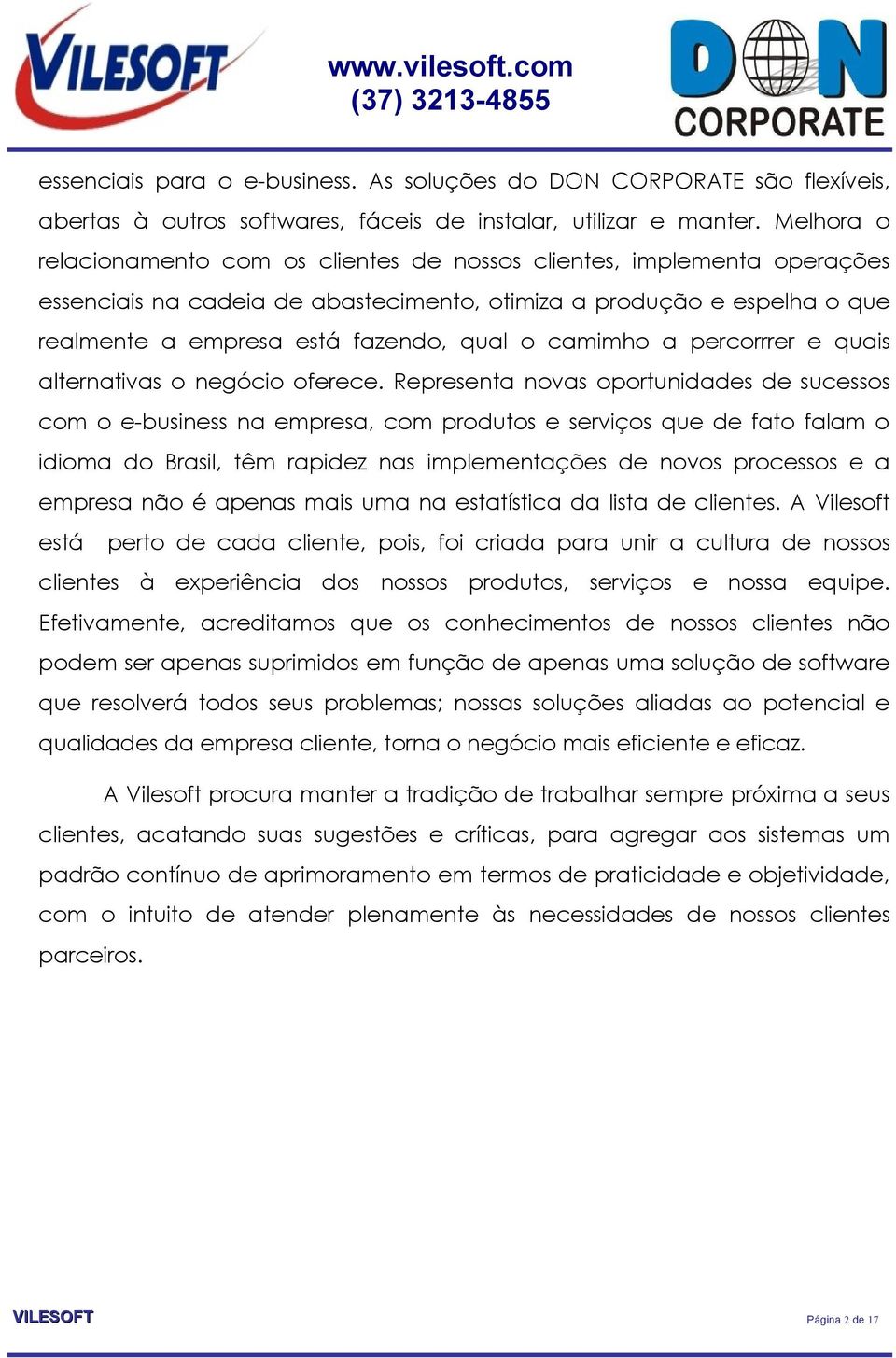 VILESOFT

www.vilesoft.com
(37) 3213-4855

DON CORPORATE

essenciais para o e-business. As soluções do DON CORPORATE são flexíveis, abertas à outros softwares, fáceis de instalar, utilizar e manter. Melhora o relacionamento com os clientes de nossos clientes, implementa operações essenciais na cadeia de abastecimento, otimiza a produção e espelha o que realmente a empresa está fazendo, qual o camimho a percorrrer e quais alternativas o negócio oferece. Representa novas oportunidades de sucessos com o e-business na empresa, com produtos e serviços que de fato falam o idioma do Brasil, têm rapidez nas implementações de novos processos e a empresa não é apenas mais uma na estatística da lista de clientes. A Vilesoft está perto de cada cliente, pois, foi criada para unir a cultura de nossos clientes à experiência dos nossos produtos, serviços e nossa equipe. Efetivamente, acreditamos que os conhecimentos de nossos clientes não podem ser apenas suprimidos em função de apenas uma solução de software que resolverá todos seus problemas; nossas soluções aliadas ao potencial e qualidades da empresa cliente, torna o negócio mais eficiente e eficaz.

A Vilesoft procura manter a tradição de trabalhar sempre próxima a seus clientes, acatando suas sugestões e críticas, para agregar aos sistemas um padrão contínuo de aprimoramento em termos de praticidade e objetividade, com o intuito de atender plenamente às necessidades de nossos clientes parceiros.

VILESOFT

Página 2 de 17